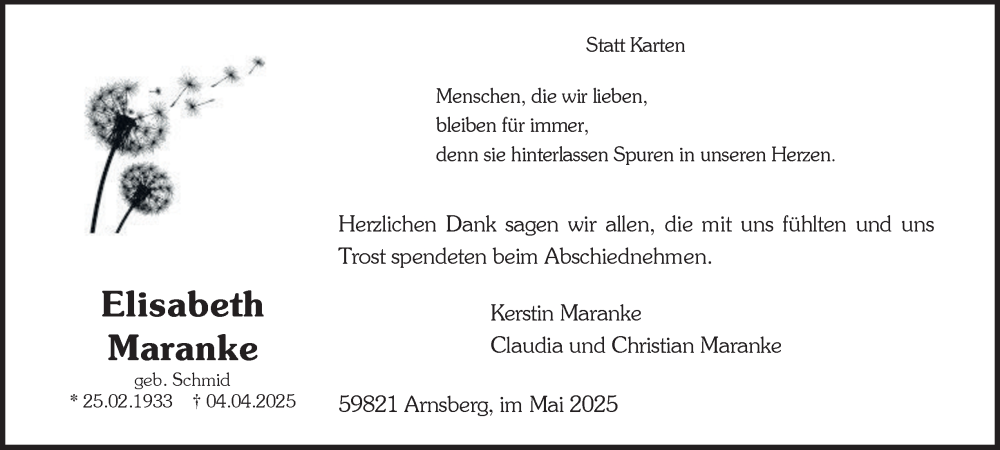 Elisabeth Maranke

geb. Schmid

* 25.02.1933 † 04.04.2025

Statt Karten

Menschen, die wir lieben,
bleiben für immer,
denn sie hinterlassen Spuren in unseren Herzen.

Herzlichen Dank sagen wir allen, die mit uns fühlten und uns Trost spendeten beim Abschiednehmen.

Kerstin Maranke
Claudia und Christian Maranke

59821 Arnsberg, im Mai 2025